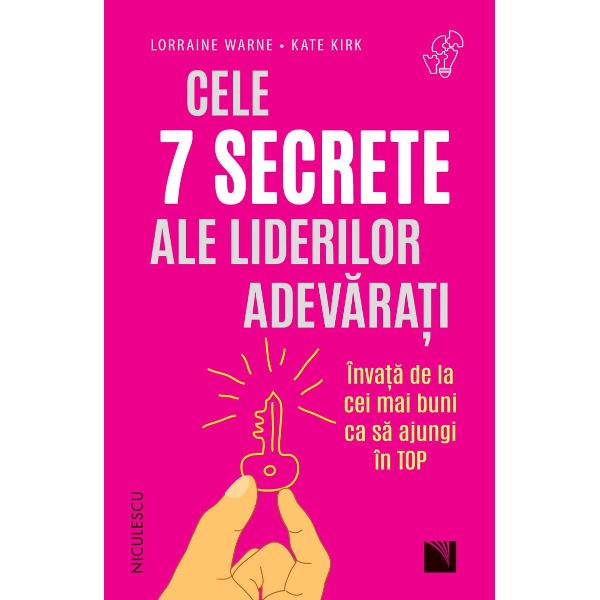 LORRAINE WARNE • KATE KIRK

CELE
7 SECRETE
ALE LIDERILOR
ADEVĂRAȚI

Învață de la cei mai buni ca să ajungi în TOP

NICULESCU